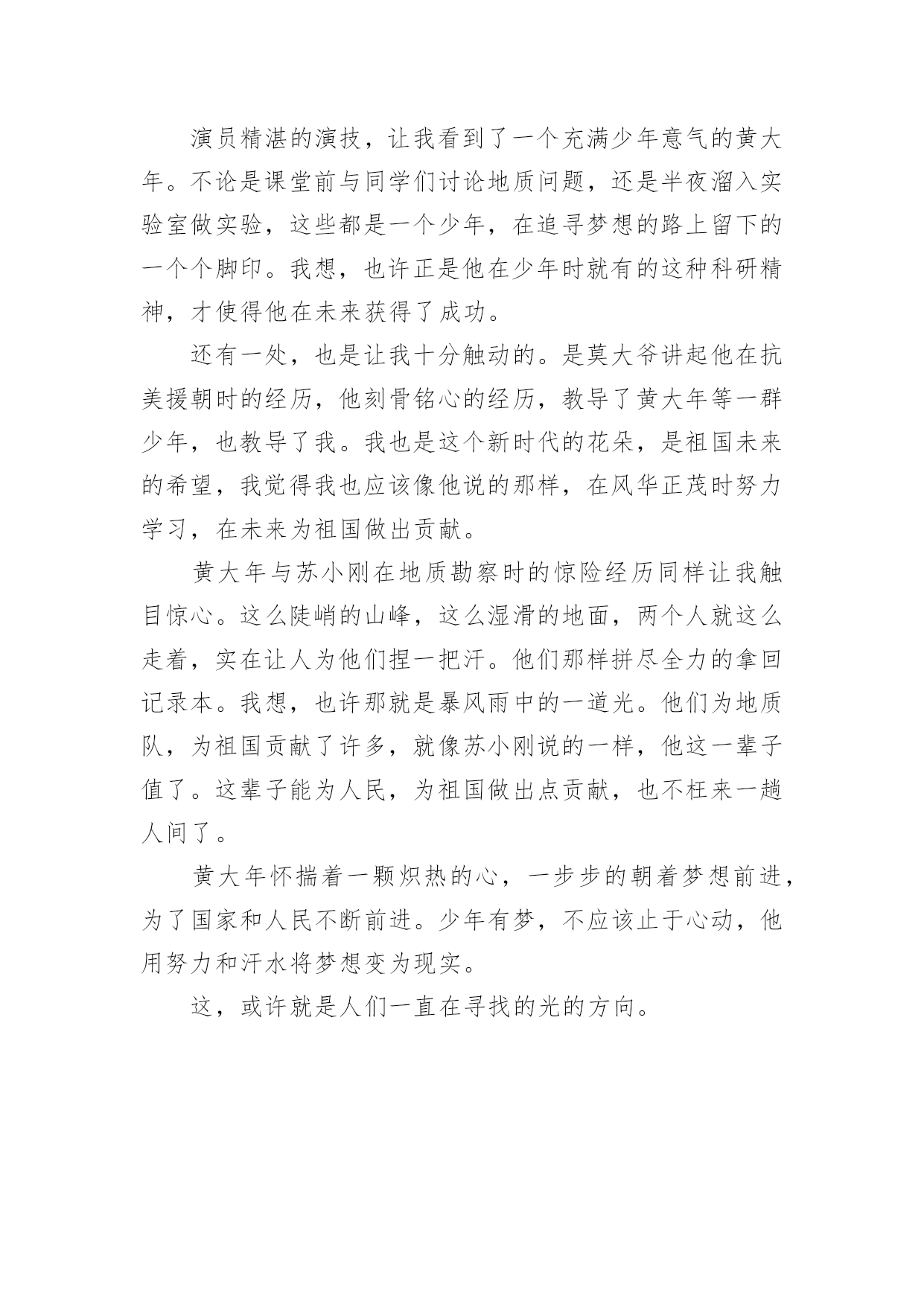 演员精湛的演技，让我看到了一个充满少年意气的黄大年。不论是课堂前与同学们讨论地质问题，还是半夜溜入实验室做实验，这些都是一个少年，在追寻梦想的路上留下的一个个脚印。我想，也许正是他在少年时就有的这种科研精神，才使得他在未来获得了成功。

还有一处，也是让我十分触动的。是莫大爷讲起他在抗美援朝时的经历，他刻骨铭心的经历，教导了黄大年等一群少年，也教导了我。我也是这个新时代的花朵，是祖国未来的希望，我觉得我也应该像他说的那样，在风华正茂时努力学习，在未来为祖国做出贡献。

黄大年与苏小刚在地质勘察时的惊险经历同样让我触目惊心。这么陡峭的山峰，这么湿滑的地面，两个人就这么走着，实在让人为他们捏一把汗。他们那样拼尽全力的拿回记录本。我想，也许那就是暴风雨中的一道光。他们为地质队，为祖国贡献了许多，就像苏小刚说的一样，他这一辈子值了。这辈子能为人民，为祖国做出点贡献，也不枉来一趟人间了。

黄大年怀揣着一颗炽热的心，一步步的朝着梦想前进，为了国家和人民不断前进。少年有梦，不应该止于心动，他用努力和汗水将梦想变为现实。

这，或许就是人们一直在寻找的光的方向。